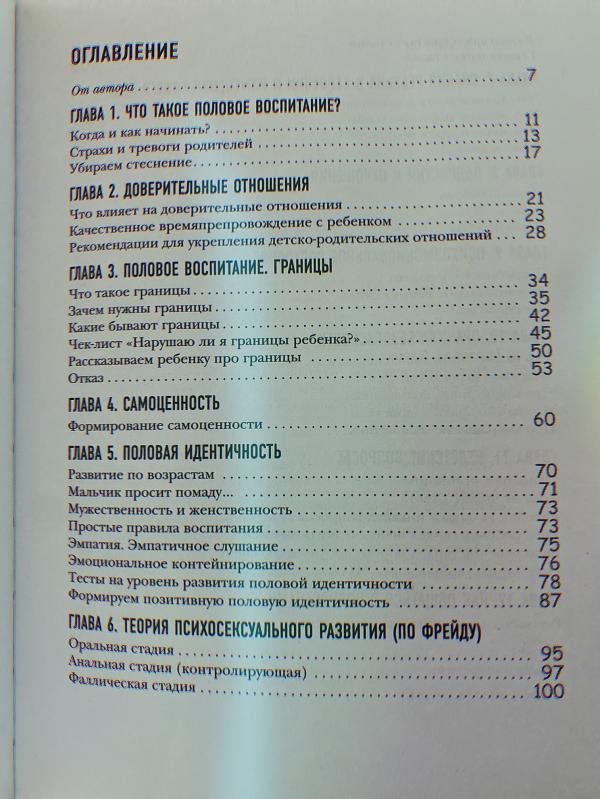 ОГЛАВЛЕНИЕ

От автора 7

ГЛАВА 1. ЧТО ТАКОЕ ПОЛОВОЕ ВОСПИТАНИЕ?

Когда и как начинать? 11
Страхи и тревоги родителей 13
Убираем стеснение 17

ГЛАВА 2. ДОВЕРИТЕЛЬНЫЕ ОТНОШЕНИЯ

Что влияет на доверительные отношения 21
Качественное времяпрепровождение с ребенком 23
Рекомендации для укрепления детско-родительских отношений 28

ГЛАВА 3. ПОЛОВОЕ ВОСПИТАНИЕ. ГРАНИЦЫ

Что такое границы 34
Зачем нужны границы 35
Какие бывают границы 42
Чек-лист «Нарушаю ли я границы ребенка?» 45
Рассказываем ребенку про границы 50
Отказ 53

ГЛАВА 4. САМОЦЕННОСТЬ

Формирование самоценности 60

ГЛАВА 5. ПОЛОВАЯ ИДЕНТИЧНОСТЬ

Развитие по возрастам 70
Мальчик просит помаду... 71
Мужественность и женственность 73
Простые правила воспитания 73
Эмпатия. Эмпатичное слушание 75
Эмоциональное контейнирование 76
Тесты на уровень развития половой идентичности 78
Формируем позитивную половую идентичность 87

ГЛАВА 6. ТЕОРИЯ ПСИХОСЕКСУАЛЬНОГО РАЗВИТИЯ (ПО ФРЕЙДУ)

Оральная стадия 95
Анальная стадия (контролирующая) 97
Фаллическая стадия 100